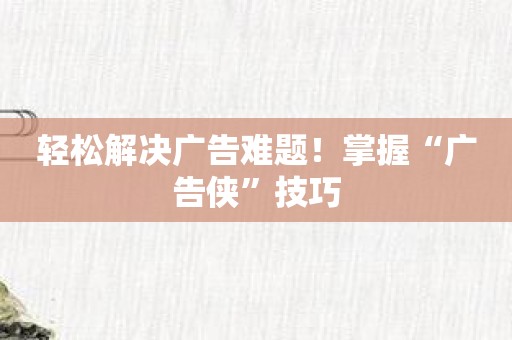 轻松解决广告难题！掌握“广告侠”技巧